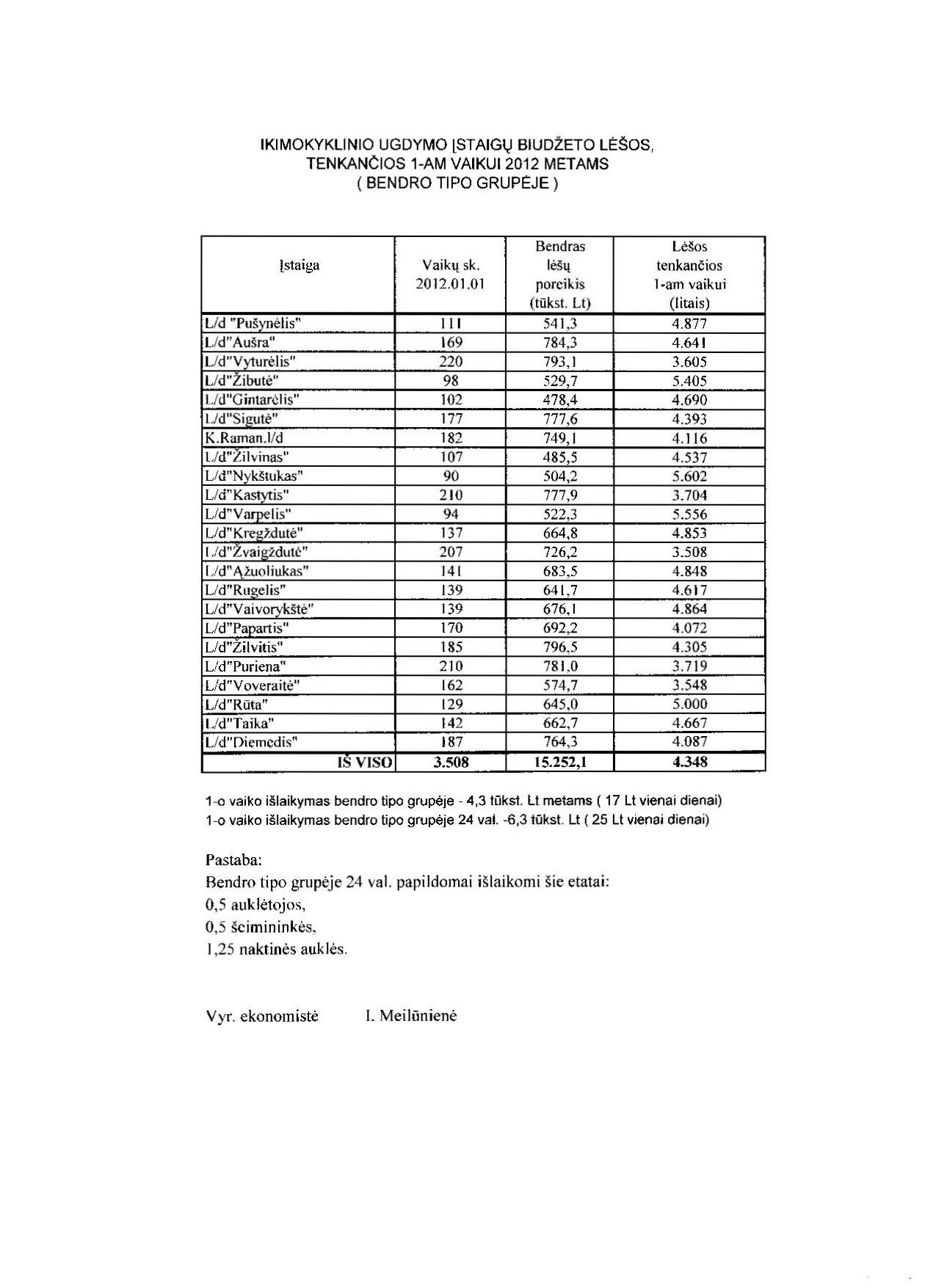 IKIMOKYKLINIO UGDYMO ĮSTAIGŲ BIUDŽETO LĖŠOS, TENKANČIOS 1-AM VAIKUI 2012 METAMS
( BENDRO TIPO GRUPĖJE )

| Įstaiga | Vaikų sk. 2012.01.01 | Bendras lėšų poreikis (tūkst. Lt) | Lėšos tenkančios 1-am vaikui (litais) |
|---|---|---|---|
| L/d "Pušynėlis" | 111 | 541,3 | 4.877 |
| L/d"Aušra" | 169 | 784,3 | 4.641 |
| L/d"Vyturėlis" | 220 | 793,1 | 3.605 |
| L/d"Žibutė" | 98 | 529,7 | 5.405 |
| L/d"Gintarėlis" | 102 | 478,4 | 4.690 |
| L/d"Sigutė" | 177 | 777,6 | 4.393 |
| K.Raman.l/d | 182 | 749,1 | 4.116 |
| L/d"Žilvinas" | 107 | 485,5 | 4.537 |
| L/d"Nykštukas" | 90 | 504,2 | 5.602 |
| L/d"Kastytis" | 210 | 777,9 | 3.704 |
| L/d"Varpelis" | 94 | 522,3 | 5.556 |
| L/d"Kregždutė" | 137 | 664,8 | 4.853 |
| L/d"Žvaigždutė" | 207 | 726,2 | 3.508 |
| L/d"Ąžuoliukas" | 141 | 683,5 | 4.848 |
| L/d"Rugelis" | 139 | 641,7 | 4.617 |
| L/d"Vaivorykštė" | 139 | 676,1 | 4.864 |
| L/d"Papartis" | 170 | 692,2 | 4.072 |
| L/d"Žilvitis" | 185 | 796,5 | 4.305 |
| L/d"Puriena" | 210 | 781,0 | 3.719 |
| L/d"Voveraitė" | 162 | 574,7 | 3.548 |
| L/d"Rūta" | 129 | 645,0 | 5.000 |
| L/d"Taika" | 142 | 662,7 | 4.667 |
| L/d"Diemedis" | 187 | 764,3 | 4.087 |
| IŠ VISO | 3.508 | 15.252,1 | 4.348 |

1-o vaiko išlaikymas bendro tipo grupėje - 4,3 tūkst. Lt metams ( 17 Lt vienai dienai)
1-o vaiko išlaikymas bendro tipo grupėje 24 val. -6,3 tūkst. Lt ( 25 Lt vienai dienai)

Pastaba:
Bendro tipo grupėje 24 val. papildomai išlaikomi šie etatai:
0,5 auklėtojos,
0,5 šeimininkės,
1,25 naktinės auklės.

Vyr. ekonomistė I. Meilūnienė